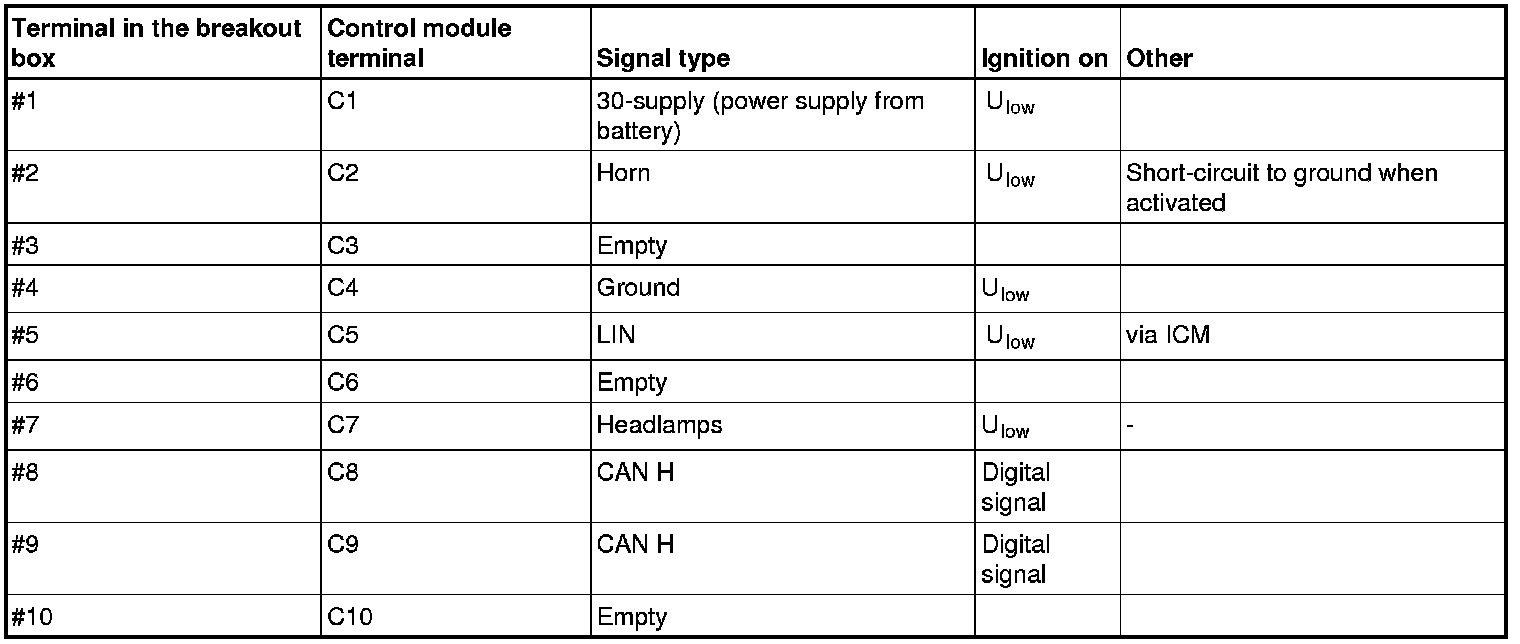 | Terminal in the breakout box | Control module terminal | Signal type | Ignition on | Other |
|---|---|---|---|---|
| #1 | C1 | 30-supply (power supply from battery) | $U_{low}$ | |
| #2 | C2 | Horn | $U_{low}$ | Short-circuit to ground when activated |
| #3 | C3 | Empty | | |
| #4 | C4 | Ground | $U_{low}$ | |
| #5 | C5 | LIN | $U_{low}$ | via ICM |
| #6 | C6 | Empty | | |
| #7 | C7 | Headlamps | $U_{low}$ | - |
| #8 | C8 | CAN H | Digital signal | |
| #9 | C9 | CAN H | Digital signal | |
| #10 | C10 | Empty | | |